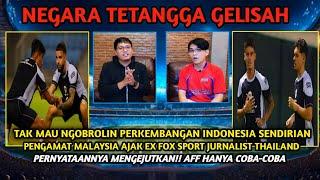 NEGARA TETANGGA GELISAH

TAK MAU NGOBROLIN PERKEMBANGAN INDONESIA SENDIRIAN
PENGAMAT MALAYSIA AJAK EX FOX SPORT JURNALIST-THAILAND
PERNYATAANNYA MENGEJUTKAN!! AFF HANYA COBA-COBA